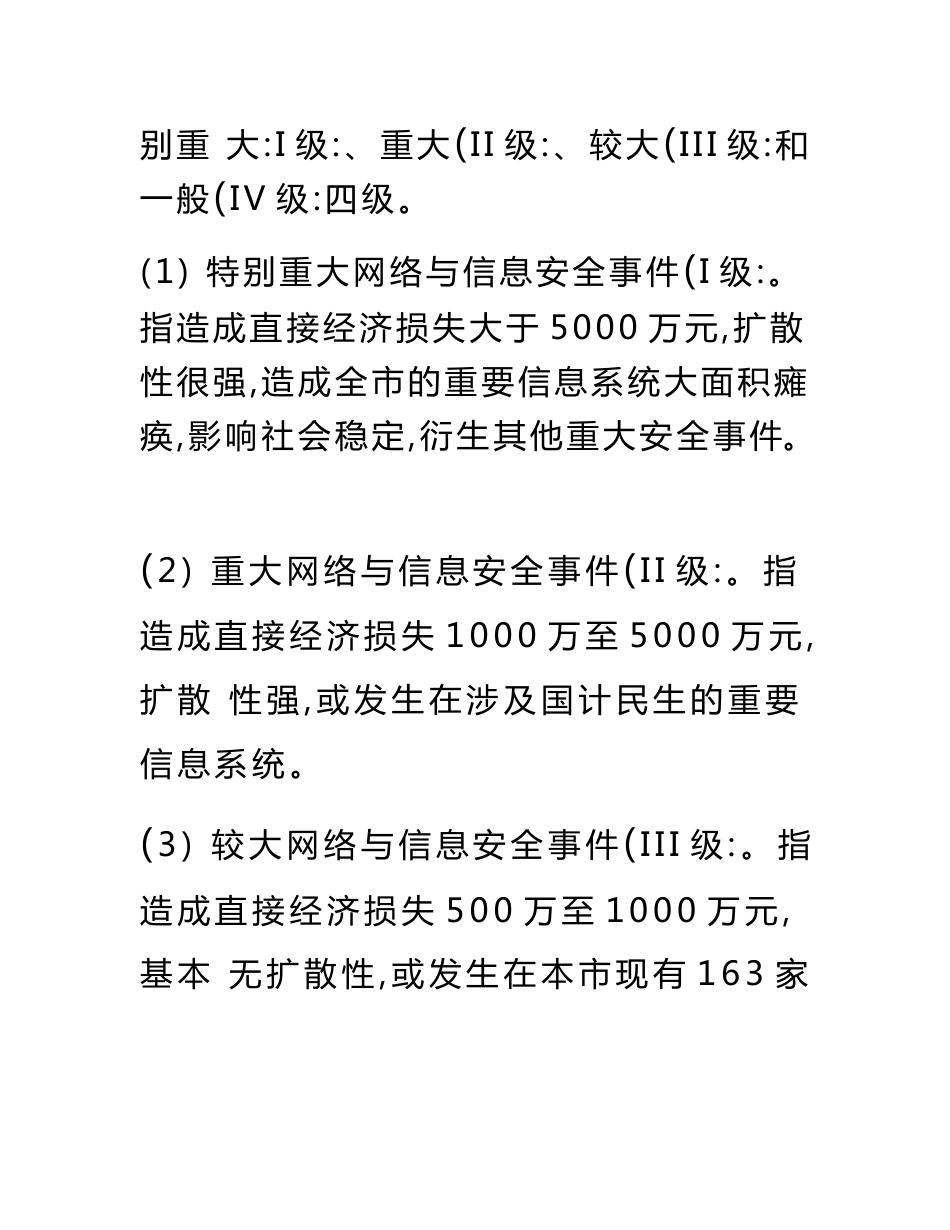 别重 大:I 级:、重大(II 级:、较大(III 级:和一般(IV 级:四级。

(1) 特别重大网络与信息安全事件(I 级:。指造成直接经济损失大于 5000 万元,扩散性很强,造成全市的重要信息系统大面积瘫痪,影响社会稳定,衍生其他重大安全事件。

(2) 重大网络与信息安全事件(II 级:。指造成直接经济损失 1000 万至 5000 万元,扩散 性强,或发生在涉及国计民生的重要信息系统。

(3) 较大网络与信息安全事件(III 级:。指造成直接经济损失 500 万至 1000 万元,基本 无扩散性,或发生在本市现有 163 家